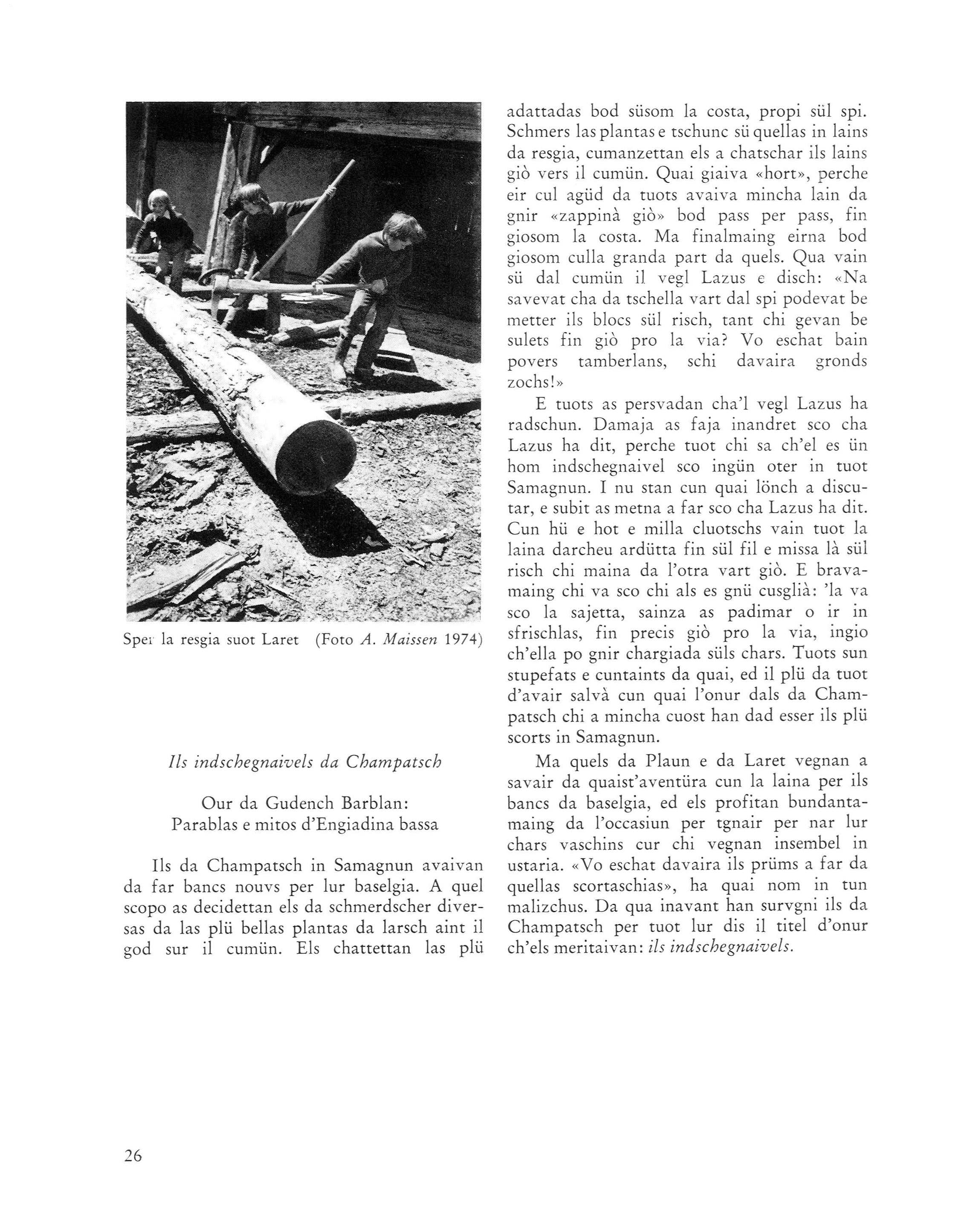 Sper la resgia suot Laret (Foto A. Maissen 1974)

Ils indschegnaivels da Champatsch

Our da Gudench Barblan:
Parablas e mitos d'Engiadina bassa

Ils da Champatsch in Samagnun avaivan da far bancs nouvs per lur baselgia. A quel scopo as decidettan els da schmerdscher diversas da las plü bellas plantas da larsch aint il god sur il cumün. Els chattettan las plü adattadas bod süsom la costa, propi sül spi. Schmers las plantas e tschunc sü quellas in lains da resgia, cumanzettan els a chatschar ils lains giò vers il cumün. Quai giaiva «hort», perche eir cul agüd da tuots avaiva mincha lain da gnir «zappinà giò» bod pass per pass, fin giosom la costa. Ma finalmaing eirna bod giosom culla granda part da quels. Qua vain sü dal cumün il vegl Lazus e disch: «Na savevat cha da tschella vart dal spi podevat be metter ils blocs sül risch, tant chi gevan be sulets fin giò pro la via? Vo eschat bain povers tamberlans, schi davaira gronds zochs!»

E tuots as persvadan cha'l vegl Lazus ha radschun. Damaja as faja inandret sco cha Lazus ha dit, perche tuot chi sa ch'el es ün hom indschegnaivel sco ingün oter in tuot Samagnun. I nu stan cun quai lönch a discutar, e subit as metna a far sco cha Lazus ha dit. Cun hü e hot e milla cluotschs vain tuot la laina darcheu ardütta fin sül fil e missa là sül risch chi maina da l'otra vart giò. E bravamaing chi va sco chi als es gnü cusglià: 'la va sco la sajetta, sainza as padimar o ir in sfrischlas, fin precis giò pro la via, ingio ch'ella po gnir chargiada süls chars. Tuots sun stupefats e cuntaints da quai, ed il plü da tuot d'avair salvà cun quai l'onur dals da Champatsch chi a mincha cuost han dad esser ils plü scorts in Samagnun.

Ma quels da Plaun e da Laret vegnan a savair da quaist'aventüra cun la laina per ils bancs da baselgia, ed els profitan bundantamaing da l'occasiun per tgnair per nar lur chars vaschins cur chi vegnan insembel in ustaria. «Vo eschat davaira ils prüms a far da quellas scortaschias», ha quai nom in tun malizchus. Da qua inavant han survgni ils da Champatsch per tuot lur dis il titel d'onur ch'els meritaivan: ils indschegnaivels.

26